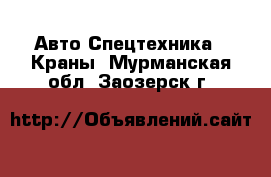 Авто Спецтехника Краны  Мурманская обл  Заозерск г

http://Объявлений.сайт